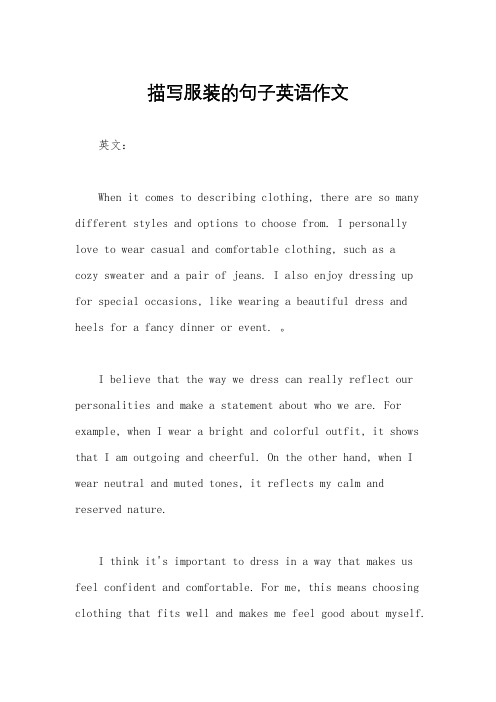 描写服装的句子英语作文

英文：

When it comes to describing clothing, there are so many different styles and options to choose from. I personally love to wear casual and comfortable clothing, such as a cozy sweater and a pair of jeans. I also enjoy dressing up for special occasions, like wearing a beautiful dress and heels for a fancy dinner or event. 。

I believe that the way we dress can really reflect our personalities and make a statement about who we are. For example, when I wear a bright and colorful outfit, it shows that I am outgoing and cheerful. On the other hand, when I wear neutral and muted tones, it reflects my calm and reserved nature.

I think it's important to dress in a way that makes us feel confident and comfortable. For me, this means choosing clothing that fits well and makes me feel good about myself.